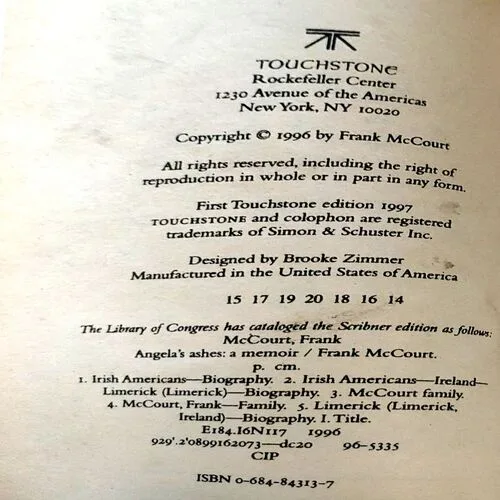 TOUCHSTONE
Rockefeller Center
1230 Avenue of the Americas
New York, NY 10020

Copyright © 1996 by Frank McCourt

All rights reserved, including the right of reproduction in whole or in part in any form.

First Touchstone edition 1997
TOUCHSTONE and colophon are registered trademarks of Simon & Schuster Inc.

Designed by Brooke Zimmer
Manufactured in the United States of America

15 17 19 20 18 16 14

The Library of Congress has cataloged the Scribner edition as follows:
McCourt, Frank
Angela's ashes: a memoir / Frank McCourt.
p. cm.
1. Irish Americans—Biography. 2. Irish Americans—Ireland—Limerick (Limerick)—Biography. 3. McCourt family. 4. McCourt, Frank—Family. 5. Limerick (Limerick, Ireland)—Biography. I. Title.
E184.I6N117 1996
929'.2'0899162073—dc20 96-5335
CIP

ISBN 0-684-84313-7